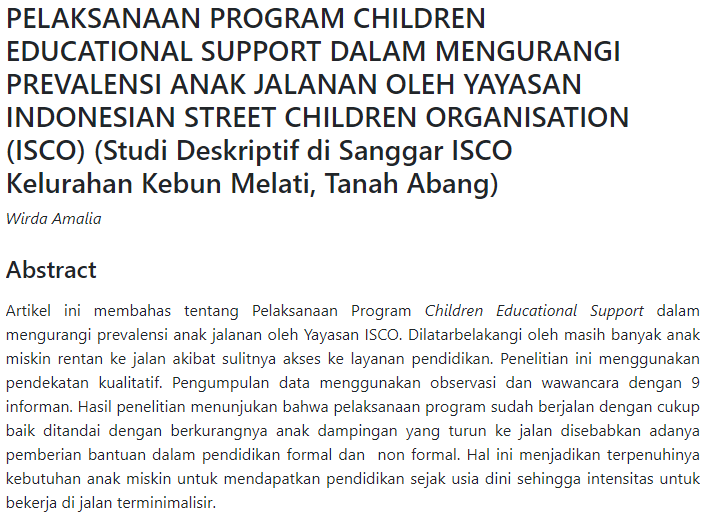 PELAKSANAAN PROGRAM CHILDREN EDUCATIONAL SUPPORT DALAM MENGURANGI PREVALENSI ANAK JALANAN OLEH YAYASAN INDONESIAN STREET CHILDREN ORGANISATION (ISCO) (Studi Deskriptif di Sanggar ISCO Kelurahan Kebun Melati, Tanah Abang)

Wirda Amalia

Abstract

Artikel ini membahas tentang Pelaksanaan Program Children Educational Support dalam mengurangi prevalensi anak jalanan oleh Yayasan ISCO. Dilatarbelakangi oleh masih banyak anak miskin rentan ke jalan akibat sulitnya akses ke layanan pendidikan. Penelitian ini menggunakan pendekatan kualitatif. Pengumpulan data menggunakan observasi dan wawancara dengan 9 informan. Hasil penelitian menunjukan bahwa pelaksanaan program sudah berjalan dengan cukup baik ditandai dengan berkurangnya anak dampingan yang turun ke jalan disebabkan adanya pemberian bantuan dalam pendidikan formal dan non formal. Hal ini menjadikan terpenuhinya kebutuhan anak miskin untuk mendapatkan pendidikan sejak usia dini sehingga intensitas untuk bekerja di jalan terminimalisir.